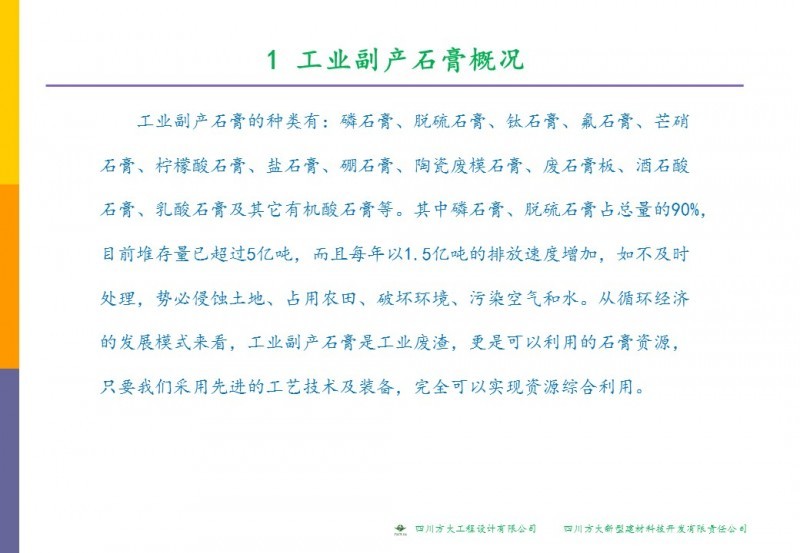 1 工业副产石膏概况

工业副产石膏的种类有：磷石膏、脱硫石膏、钛石膏、氟石膏、芒硝石膏、柠檬酸石膏、盐石膏、硼石膏、陶瓷废模石膏、废石膏板、酒石酸石膏、乳酸石膏及其它有机酸石膏等。其中磷石膏、脱硫石膏占总量的90%，目前堆存量已超过5亿吨，而且每年以1.5亿吨的排放速度增加，如不及时处理，势必侵蚀土地、占用农田、破坏环境、污染空气和水。从循环经济的发展模式来看，工业副产石膏是工业废渣，更是可以利用的石膏资源，只要我们采用先进的工艺技术及装备，完全可以实现资源综合利用。

四川方大工程设计有限公司　　四川方大新型建材科技开发有限责任公司